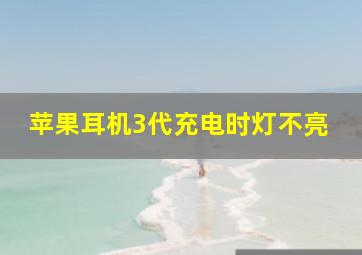 苹果耳机3代充电时灯不亮